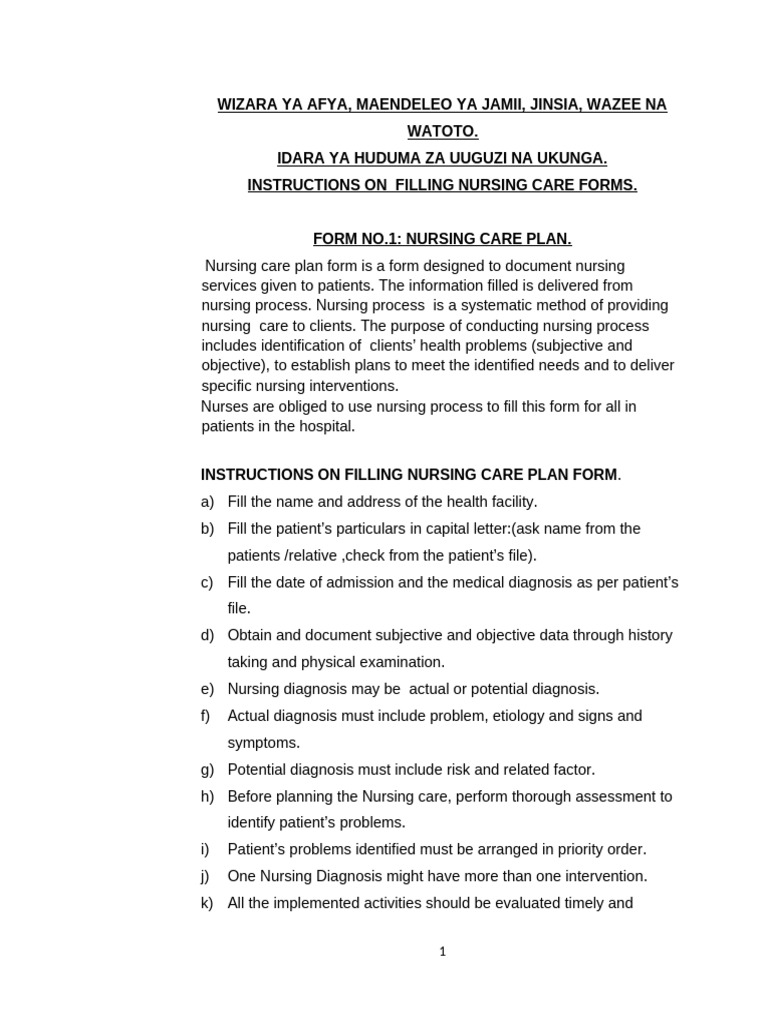 WIZARA YA AFYA, MAENDELEO YA JAMII, JINSIA, WAZEE NA WATOTO.

IDARA YA HUDUMA ZA UUGUZI NA UKUNGA.

INSTRUCTIONS ON FILLING NURSING CARE FORMS.

FORM NO.1: NURSING CARE PLAN.

Nursing care plan form is a form designed to document nursing services given to patients. The information filled is delivered from nursing process. Nursing process is a systematic method of providing nursing care to clients. The purpose of conducting nursing process includes identification of clients' health problems (subjective and objective), to establish plans to meet the identified needs and to deliver specific nursing interventions.
Nurses are obliged to use nursing process to fill this form for all in patients in the hospital.

INSTRUCTIONS ON FILLING NURSING CARE PLAN FORM.

a) Fill the name and address of the health facility.
b) Fill the patient's particulars in capital letter:(ask name from the patients /relative ,check from the patient's file).
c) Fill the date of admission and the medical diagnosis as per patient's file.
d) Obtain and document subjective and objective data through history taking and physical examination.
e) Nursing diagnosis may be actual or potential diagnosis.
f) Actual diagnosis must include problem, etiology and signs and symptoms.
g) Potential diagnosis must include risk and related factor.
h) Before planning the Nursing care, perform thorough assessment to identify patient's problems.
i) Patient's problems identified must be arranged in priority order.
j) One Nursing Diagnosis might have more than one intervention.
k) All the implemented activities should be evaluated timely and

1